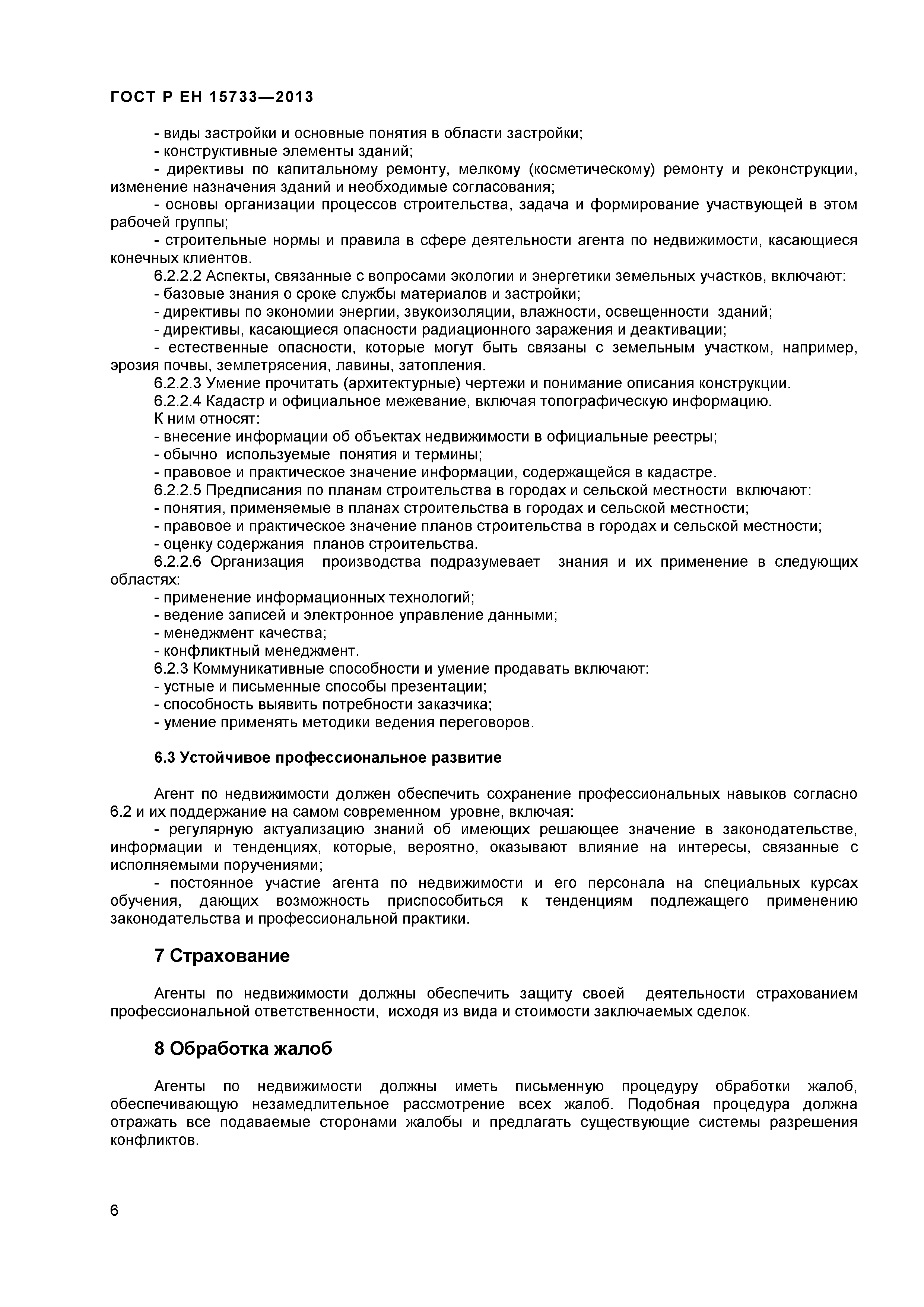 ГОСТ Р ЕН 15733—2013

- виды застройки и основные понятия в области застройки;
- конструктивные элементы зданий;
- директивы по капитальному ремонту, мелкому (косметическому) ремонту и реконструкции, изменение назначения зданий и необходимые согласования;
- основы организации процессов строительства, задача и формирование участвующей в этом рабочей группы;
- строительные нормы и правила в сфере деятельности агента по недвижимости, касающиеся конечных клиентов.
6.2.2.2 Аспекты, связанные с вопросами экологии и энергетики земельных участков, включают:
- базовые знания о сроке службы материалов и застройки;
- директивы по экономии энергии, звукоизоляции, влажности, освещенности зданий;
- директивы, касающиеся опасности радиационного заражения и деактивации;
- естественные опасности, которые могут быть связаны с земельным участком, например, эрозия почвы, землетрясения, лавины, затопления.
6.2.2.3 Умение прочитать (архитектурные) чертежи и понимание описания конструкции.
6.2.2.4 Кадастр и официальное межевание, включая топографическую информацию.
К ним относят:
- внесение информации об объектах недвижимости в официальные реестры;
- обычно используемые понятия и термины;
- правовое и практическое значение информации, содержащейся в кадастре.
6.2.2.5 Предписания по планам строительства в городах и сельской местности включают:
- понятия, применяемые в планах строительства в городах и сельской местности;
- правовое и практическое значение планов строительства в городах и сельской местности;
- оценку содержания планов строительства.
6.2.2.6 Организация производства подразумевает знания и их применение в следующих областях:
- применение информационных технологий;
- ведение записей и электронное управление данными;
- менеджмент качества;
- конфликтный менеджмент.
6.2.3 Коммуникативные способности и умение продавать включают:
- устные и письменные способы презентации;
- способность выявить потребности заказчика;
- умение применять методики ведения переговоров.

6.3 Устойчивое профессиональное развитие

Агент по недвижимости должен обеспечить сохранение профессиональных навыков согласно 6.2 и их поддержание на самом современном уровне, включая:
- регулярную актуализацию знаний об имеющих решающее значение в законодательстве, информации и тенденциях, которые, вероятно, оказывают влияние на интересы, связанные с исполняемыми поручениями;
- постоянное участие агента по недвижимости и его персонала на специальных курсах обучения, дающих возможность приспособиться к тенденциям подлежащего применению законодательства и профессиональной практики.

7 Страхование

Агенты по недвижимости должны обеспечить защиту своей деятельности страхованием профессиональной ответственности, исходя из вида и стоимости заключаемых сделок.

8 Обработка жалоб

Агенты по недвижимости должны иметь письменную процедуру обработки жалоб, обеспечивающую незамедлительное рассмотрение всех жалоб. Подобная процедура должна отражать все подаваемые сторонами жалобы и предлагать существующие системы разрешения конфликтов.

6